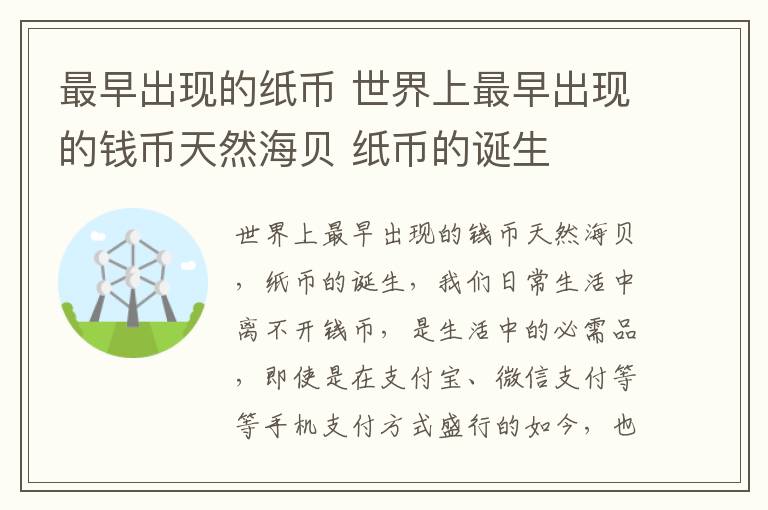 最早出现的纸币 世界上最早出现的钱币天然海贝 纸币的诞生

世界上最早出现的钱币天然海贝，纸币的诞生，我们日常生活中离不开钱币，是生活中的必需品，即使是在支付宝、微信支付等等手机支付方式盛行的如今，也